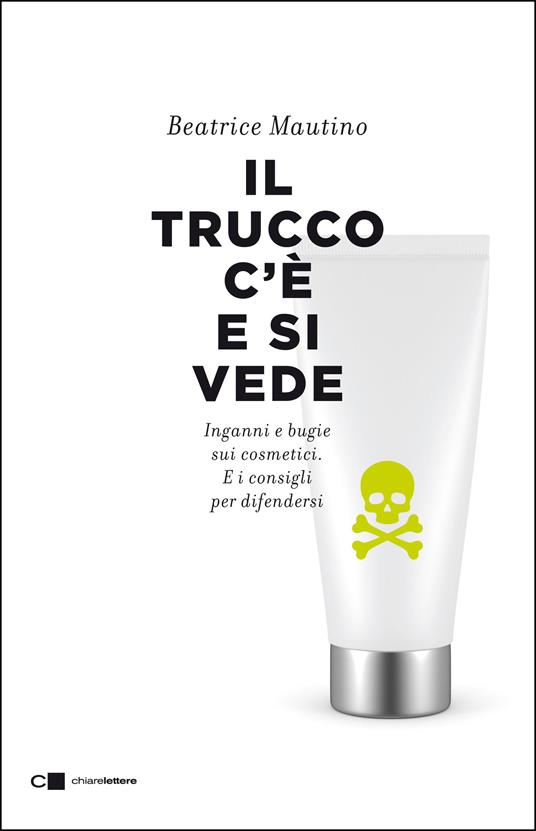 Beatrice Mautino

IL TRUCCO C'È E SI VEDE

Inganni e bugie sui cosmetici. E i consigli per difendersi

chiarelettere